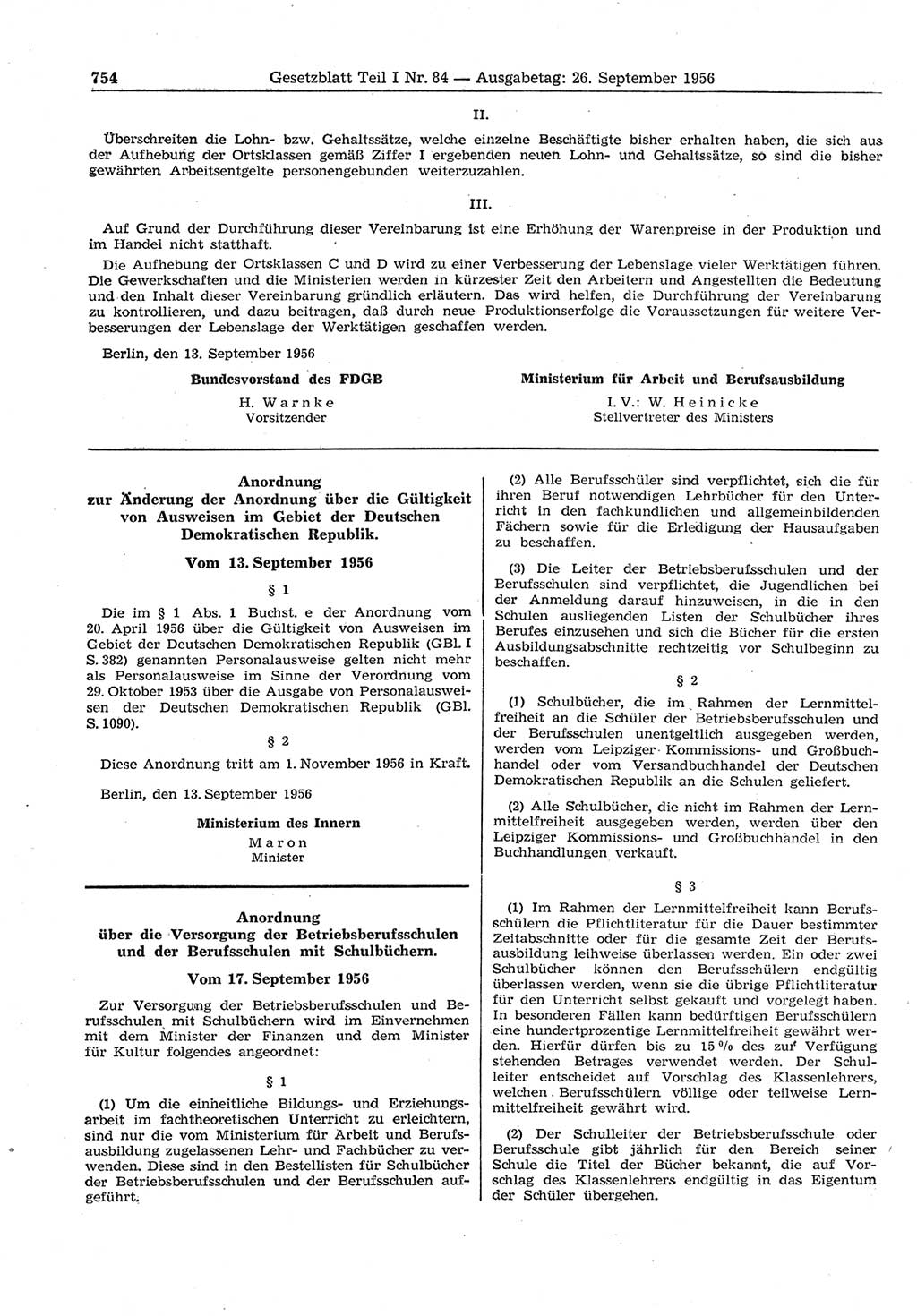 754 Gesetzblatt Teil I Nr. 84 — Ausgabetag: 26. September 1956

II.

Überschreiten die Lohn- bzw. Gehaltssätze, welche einzelne Beschäftigte bisher erhalten haben, die sich aus der Aufhebung der Ortsklassen gemäß Ziffer I ergebenden neuen Lohn- und Gehaltssätze, so sind die bisher gewährten Arbeitsentgelte personengebunden weiterzuzahlen.

III.

Auf Grund der Durchführung dieser Vereinbarung ist eine Erhöhung der Warenpreise in der Produktion und im Handel nicht statthaft.

Die Aufhebung der Ortsklassen C und D wird zu einer Verbesserung der Lebenslage vieler Werktätigen führen. Die Gewerkschaften und die Ministerien werden in kürzester Zeit den Arbeitern und Angestellten die Bedeutung und den Inhalt dieser Vereinbarung gründlich erläutern. Das wird helfen, die Durchführung der Vereinbarung zu kontrollieren, und dazu beitragen, daß durch neue Produktionserfolge die Voraussetzungen für weitere Verbesserungen der Lebenslage der Werktätigen geschaffen werden.

Berlin, den 13. September 1956

Bundesvorstand des FDGB
H. Warnke
Vorsitzender

Ministerium für Arbeit und Berufsausbildung
I. V.: W. Heinicke
Stellvertreter des Ministers

Anordnung
zur Änderung der Anordnung über die Gültigkeit von Ausweisen im Gebiet der Deutschen Demokratischen Republik.

Vom 13. September 1956

§ 1

Die im § 1 Abs. 1 Buchst. e der Anordnung vom 20. April 1956 über die Gültigkeit von Ausweisen im Gebiet der Deutschen Demokratischen Republik (GBl. I S. 382) genannten Personalausweise gelten nicht mehr als Personalausweise im Sinne der Verordnung vom 29. Oktober 1953 über die Ausgabe von Personalausweisen der Deutschen Demokratischen Republik (GBl. S. 1090).

§ 2

Diese Anordnung tritt am 1. November 1956 in Kraft.

Berlin, den 13. September 1956

Ministerium des Innern
Maron
Minister

Anordnung
über die Versorgung der Betriebsberufsschulen und der Berufsschulen mit Schulbüchern.

Vom 17. September 1956

Zur Versorgung der Betriebsberufsschulen und Berufsschulen mit Schulbüchern wird im Einvernehmen mit dem Minister der Finanzen und dem Minister für Kultur folgendes angeordnet:

§ 1

(1) Um die einheitliche Bildungs- und Erziehungsarbeit im fachtheoretischen Unterricht zu erleichtern, sind nur die vom Ministerium für Arbeit und Berufsausbildung zugelassenen Lehr- und Fachbücher zu verwenden. Diese sind in den Bestellisten für Schulbücher der Betriebsberufsschulen und der Berufsschulen aufgeführt.

(2) Alle Berufsschüler sind verpflichtet, sich die für ihren Beruf notwendigen Lehrbücher für den Unterricht in den fachkundlichen und allgemeinbildenden Fächern sowie für die Erledigung der Hausaufgaben zu beschaffen.

(3) Die Leiter der Betriebsberufsschulen und der Berufsschulen sind verpflichtet, die Jugendlichen bei der Anmeldung darauf hinzuweisen, in die in den Schulen ausliegenden Listen der Schulbücher ihres Berufes einzusehen und sich die Bücher für die ersten Ausbildungsabschnitte rechtzeitig vor Schulbeginn zu beschaffen.

§ 2

(1) Schulbücher, die im Rahmen der Lernmittelfreiheit an die Schüler der Betriebsberufsschulen und der Berufsschulen unentgeltlich ausgegeben werden, werden vom Leipziger Kommissions- und Großbuchhandel oder vom Versandbuchhandel der Deutschen Demokratischen Republik an die Schulen geliefert.

(2) Alle Schulbücher, die nicht im Rahmen der Lernmittelfreiheit ausgegeben werden, werden über den Leipziger Kommissions- und Großbuchhandel in den Buchhandlungen verkauft.

§ 3

(1) Im Rahmen der Lernmittelfreiheit kann Berufsschülern die Pflichtliteratur für die Dauer bestimmter Zeitabschnitte oder für die gesamte Zeit der Berufsausbildung leihweise überlassen werden. Ein oder zwei Schulbücher können den Berufsschülern endgültig überlassen werden, wenn sie die übrige Pflichtliteratur für den Unterricht selbst gekauft und vorgelegt haben. In besonderen Fällen kann bedürftigen Berufsschülern eine hundertprozentige Lernmittelfreiheit gewährt werden. Hierfür dürfen bis zu 15 % des zur Verfügung stehenden Betrages verwendet werden. Der Schulleiter entscheidet auf Vorschlag des Klassenlehrers, welchen Berufsschülern völlige oder teilweise Lernmittelfreiheit gewährt wird.

(2) Der Schulleiter der Betriebsberufsschule oder Berufsschule gibt jährlich für den Bereich seiner Schule die Titel der Bücher bekannt, die auf Vorschlag des Klassenlehrers endgültig in das Eigentum der Schüler übergehen.